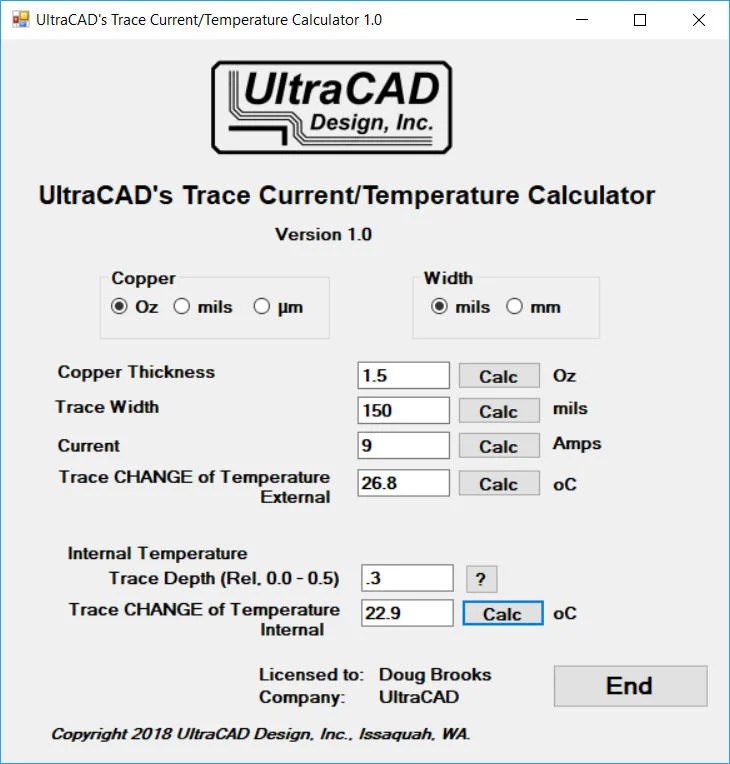 UltraCAD's Trace Current/Temperature Calculator 1.0

UltraCAD
Design, Inc.

UltraCAD's Trace Current/Temperature Calculator

Version 1.0

Copper
Oz mils µm

Width
mils mm

Copper Thickness 1.5 Calc Oz
Trace Width 150 Calc mils
Current 9 Calc Amps
Trace CHANGE of Temperature External 26.8 Calc oC

Internal Temperature
Trace Depth (Rel. 0.0 - 0.5) .3 ?
Trace CHANGE of Temperature Internal 22.9 Calc oC

Licensed to: Doug Brooks
Company: UltraCAD

End

Copyright 2018 UltraCAD Design, Inc., Issaquah, WA.